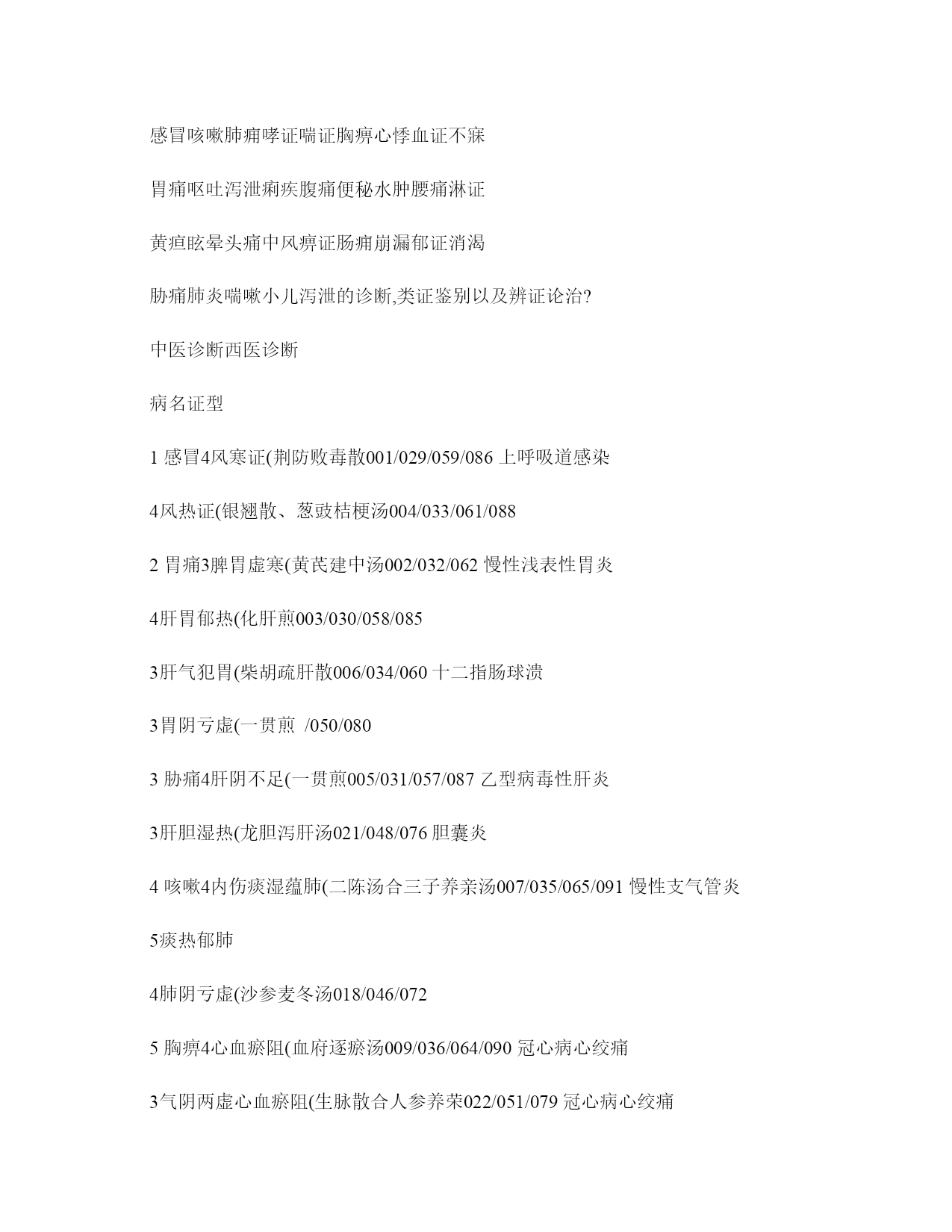 感冒咳嗽肺痈哮证喘证胸痹心悸血证不寐

胃痛呕吐泻泄痢疾腹痛便秘水肿腰痛淋证

黄疸眩晕头痛中风痹证肠痈崩漏郁证消渴

胁痛肺炎喘嗽小儿泻泄的诊断,类证鉴别以及辨证论治?

中医诊断西医诊断

病名证型

1 感冒4风寒证(荆防败毒散001/029/059/086 上呼吸道感染

4风热证(银翘散、葱豉桔梗汤004/033/061/088

2 胃痛3脾胃虚寒(黄芪建中汤002/032/062 慢性浅表性胃炎

4肝胃郁热(化肝煎003/030/058/085

3肝气犯胃(柴胡疏肝散006/034/060 十二指肠球溃

3胃阴亏虚(一贯煎 /050/080

3 胁痛4肝阴不足(一贯煎005/031/057/087 乙型病毒性肝炎

3肝胆湿热(龙胆泻肝汤021/048/076 胆囊炎

4 咳嗽4内伤痰湿蕴肺(二陈汤合三子养亲汤007/035/065/091 慢性支气管炎

5痰热郁肺

4肺阴亏虚(沙参麦冬汤018/046/072

5 胸痹4心血瘀阻(血府逐瘀汤009/036/064/090 冠心病心绞痛

3气阴两虚心血瘀阻(生脉散合人参养荣022/051/079 冠心病心绞痛